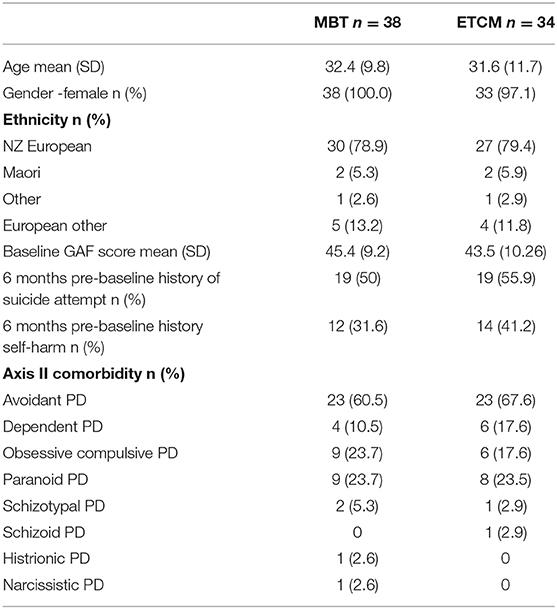 | | MBT $n = 38$ | ETCM $n = 34$ |
|---|---|---|
| Age mean (SD) | 32.4 (9.8) | 31.6 (11.7) |
| Gender -female n (%) | 38 (100.0) | 33 (97.1) |
| **Ethnicity n (%)** | | |
| NZ European | 30 (78.9) | 27 (79.4) |
| Maori | 2 (5.3) | 2 (5.9) |
| Other | 1 (2.6) | 1 (2.9) |
| European other | 5 (13.2) | 4 (11.8) |
| Baseline GAF score mean (SD) | 45.4 (9.2) | 43.5 (10.26) |
| 6 months pre-baseline history of suicide attempt n (%) | 19 (50) | 19 (55.9) |
| 6 months pre-baseline history self-harm n (%) | 12 (31.6) | 14 (41.2) |
| **Axis II comorbidity n (%)** | | |
| Avoidant PD | 23 (60.5) | 23 (67.6) |
| Dependent PD | 4 (10.5) | 6 (17.6) |
| Obsessive compulsive PD | 9 (23.7) | 6 (17.6) |
| Paranoid PD | 9 (23.7) | 8 (23.5) |
| Schizotypal PD | 2 (5.3) | 1 (2.9) |
| Schizoid PD | 0 | 1 (2.9) |
| Histrionic PD | 1 (2.6) | 0 |
| Narcissistic PD | 1 (2.6) | 0 |